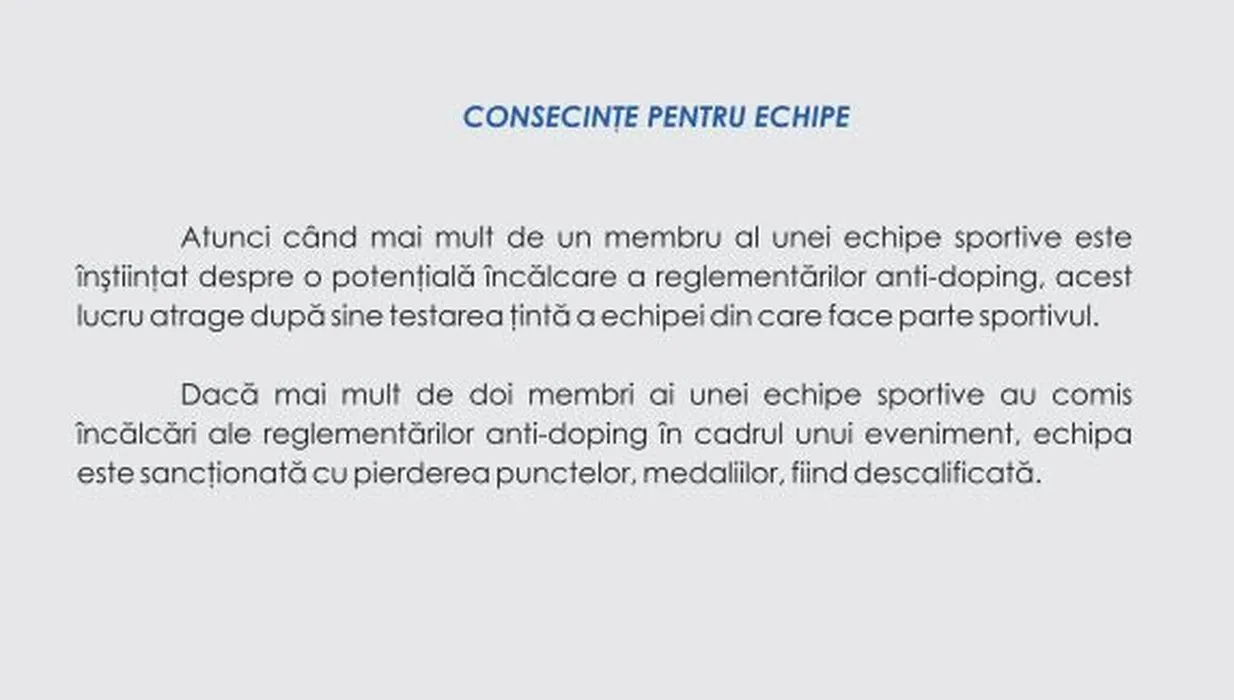 CONSECINȚE PENTRU ECHIPE

Atunci când mai mult de un membru al unei echipe sportive este înștiințat despre o potențială încălcare a reglementărilor anti-doping, acest lucru atrage după sine testarea țintă a echipei din care face parte sportivul.

Dacă mai mult de doi membri ai unei echipe sportive au comis încălcări ale reglementărilor anti-doping în cadrul unui eveniment, echipa este sancționată cu pierderea punctelor, medaliilor, fiind descalificată.